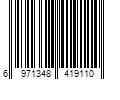 6 971348 419110